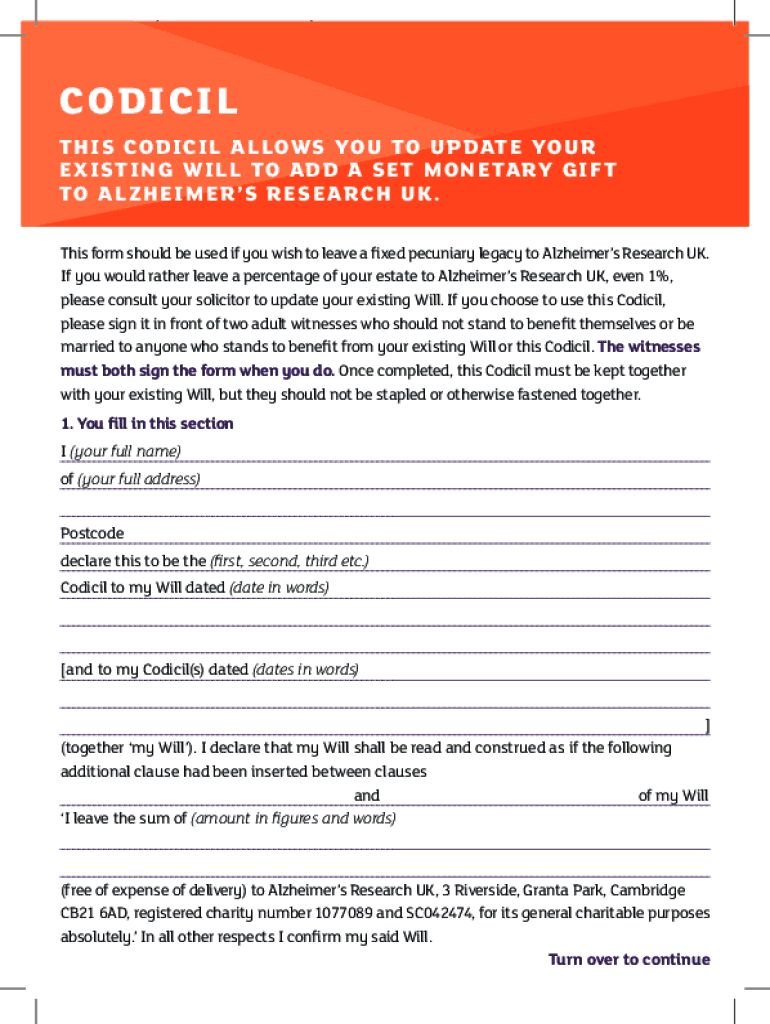 CODICIL

THIS CODICIL ALLOWS YOU TO UPDATE YOUR EXISTING WILL TO ADD A SET MONETARY GIFT TO ALZHEIMER'S RESEARCH UK.

This form should be used if you wish to leave a fixed pecuniary legacy to Alzheimer's Research UK. If you would rather leave a percentage of your estate to Alzheimer's Research UK, even 1%, please consult your solicitor to update your existing Will. If you choose to use this Codicil, please sign it in front of two adult witnesses who should not stand to benefit themselves or be married to anyone who stands to benefit from your existing Will or this Codicil. The witnesses must both sign the form when you do. Once completed, this Codicil must be kept together with your existing Will, but they should not be stapled or otherwise fastened together.

1. You fill in this section

I (your full name)

of (your full address)

Postcode

declare this to be the (first, second, third etc.)

Codicil to my Will dated (date in words)

[and to my Codicil(s) dated (dates in words)

]

(together 'my Will'). I declare that my Will shall be read and construed as if the following additional clause had been inserted between clauses

and of my Will

'I leave the sum of (amount in figures and words)

(free of expense of delivery) to Alzheimer's Research UK, 3 Riverside, Granta Park, Cambridge CB21 6AD, registered charity number 1077089 and SC042474, for its general charitable purposes absolutely.' In all other respects I confirm my said Will.

Turn over to continue